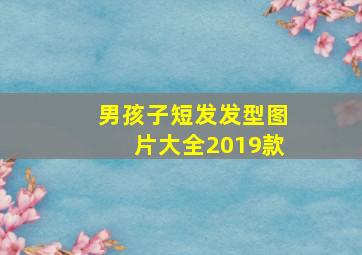 男孩子短发发型图片大全2019款